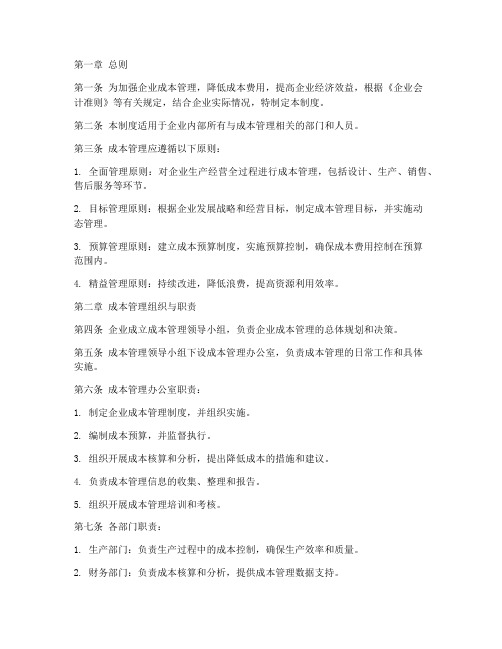 第一章 总则

第一条 为加强企业成本管理，降低成本费用，提高企业经济效益，根据《企业会计准则》等有关规定，结合企业实际情况，特制定本制度。

第二条 本制度适用于企业内部所有与成本管理相关的部门和人员。

第三条 成本管理应遵循以下原则：

1. 全面管理原则：对企业生产经营全过程进行成本管理，包括设计、生产、销售、售后服务等环节。

2. 目标管理原则：根据企业发展战略和经营目标，制定成本管理目标，并实施动态管理。

3. 预算管理原则：建立成本预算制度，实施预算控制，确保成本费用控制在预算范围内。

4. 精益管理原则：持续改进，降低浪费，提高资源利用效率。

第二章 成本管理组织与职责

第四条 企业成立成本管理领导小组，负责企业成本管理的总体规划和决策。

第五条 成本管理领导小组下设成本管理办公室，负责成本管理的日常工作和具体实施。

第六条 成本管理办公室职责：

1. 制定企业成本管理制度，并组织实施。

2. 编制成本预算，并监督执行。

3. 组织开展成本核算和分析，提出降低成本的措施和建议。

4. 负责成本管理信息的收集、整理和报告。

5. 组织开展成本管理培训和考核。

第七条 各部门职责：

1. 生产部门：负责生产过程中的成本控制，确保生产效率和质量。

2. 财务部门：负责成本核算和分析，提供成本管理数据支持。